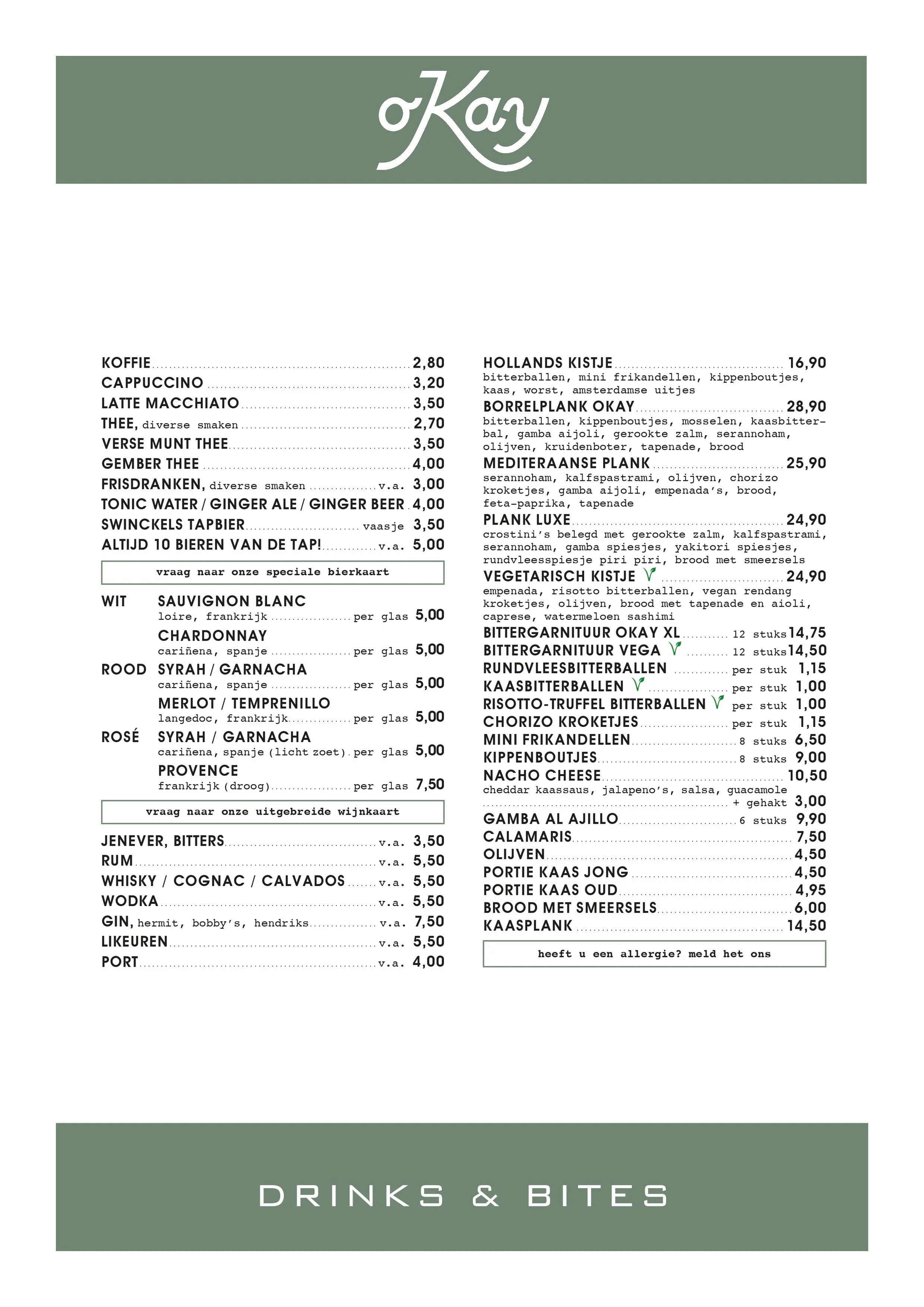 oKay

KOFFIE 2,80
CAPPUCCINO 3,20
LATTE MACCHIATO 3,50
THEE, diverse smaken 2,70
VERSE MUNT THEE 3,50
GEMBER THEE 4,00
FRISDRANKEN, diverse smaken v.a. 3,00
TONIC WATER / GINGER ALE / GINGER BEER 4,00
SWINCKELS TAPBIER vaasje 3,50
ALTIJD 10 BIEREN VAN DE TAP! v.a. 5,00

vraag naar onze speciale bierkaart

WIT SAUVIGNON BLANC
loire, frankrijk per glas 5,00
CHARDONNAY
cariñena, spanje per glas 5,00
ROOD SYRAH / GARNACHA
cariñena, spanje per glas 5,00
MERLOT / TEMPRENILLO
langedoc, frankrijk per glas 5,00
ROSÉ SYRAH / GARNACHA
cariñena, spanje (licht zoet) per glas 5,00
PROVENCE
frankrijk (droog) per glas 7,50

vraag naar onze uitgebreide wijnkaart

JENEVER, BITTERS v.a. 3,50
RUM v.a. 5,50
WHISKY / COGNAC / CALVADOS v.a. 5,50
WODKA v.a. 5,50
GIN, hermit, bobby's, hendriks v.a. 7,50
LIKEUREN v.a. 5,50
PORT v.a. 4,00

HOLLANDS KISTJE 16,90
bitterballen, mini frikandellen, kippenboutjes, kaas, worst, amsterdamse uitjes
BORRELPLANK OKAY 28,90
bitterballen, kippenboutjes, mosselen, kaasbitterbal, gamba aijoli, gerookte zalm, serannoham, olijven, kruidenboter, tapenade, brood
MEDITERAANSE PLANK 25,90
serannoham, kalfspastrami, olijven, chorizo kroketjes, gamba aijoli, empenada's, brood, feta-paprika, tapenade
PLANK LUXE 24,90
crostini's belegd met gerookte zalm, kalfspastrami, serannoham, gamba spiesjes, yakitori spiesjes, rundvleesspiesje piri piri, brood met smeersels
VEGETARISCH KISTJE 24,90
empenada, risotto bitterballen, vegan rendang kroketjes, olijven, brood met tapenade en aioli, caprese, watermeloen sashimi
BITTERGARNITUUR OKAY XL 12 stuks 14,75
BITTERGARNITUUR VEGA 12 stuks 14,50
RUNDVLEESBITTERBALLEN per stuk 1,15
KAASBITTERBALLEN per stuk 1,00
RISOTTO-TRUFFEL BITTERBALLEN per stuk 1,00
CHORIZO KROKETJES per stuk 1,15
MINI FRIKANDELLEN 8 stuks 6,50
KIPPENBOUTJES 8 stuks 9,00
NACHO CHEESE 10,50
cheddar kaassaus, jalapeno's, salsa, guacamole
+ gehakt 3,00
GAMBA AL AJILLO 6 stuks 9,90
CALAMARIS 7,50
OLIJVEN 4,50
PORTIE KAAS JONG 4,50
PORTIE KAAS OUD 4,95
BROOD MET SMEERSELS 6,00
KAASPLANK 14,50

heeft u een allergie? meld het ons

DRINKS & BITES